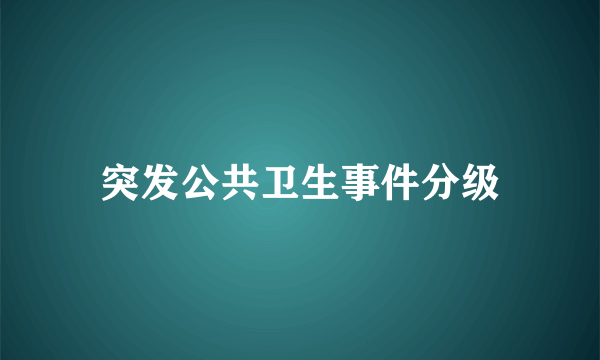 突发公共卫生事件分级